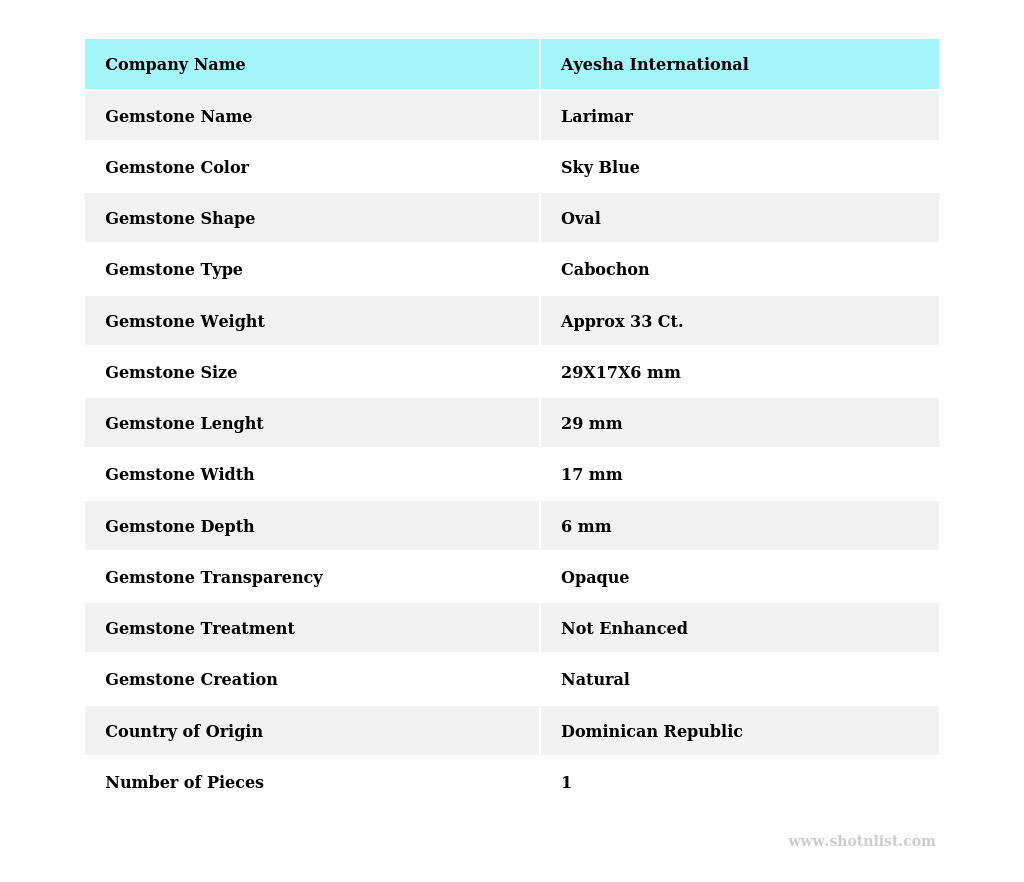 | Company Name | Ayesha International |
|---|---|
| Gemstone Name | Larimar |
| Gemstone Color | Sky Blue |
| Gemstone Shape | Oval |
| Gemstone Type | Cabochon |
| Gemstone Weight | Approx 33 Ct. |
| Gemstone Size | 29X17X6 mm |
| Gemstone Lenght | 29 mm |
| Gemstone Width | 17 mm |
| Gemstone Depth | 6 mm |
| Gemstone Transparency | Opaque |
| Gemstone Treatment | Not Enhanced |
| Gemstone Creation | Natural |
| Country of Origin | Dominican Republic |
| Number of Pieces | 1 |

www.shotnlist.com